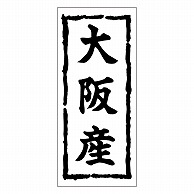 大阪産